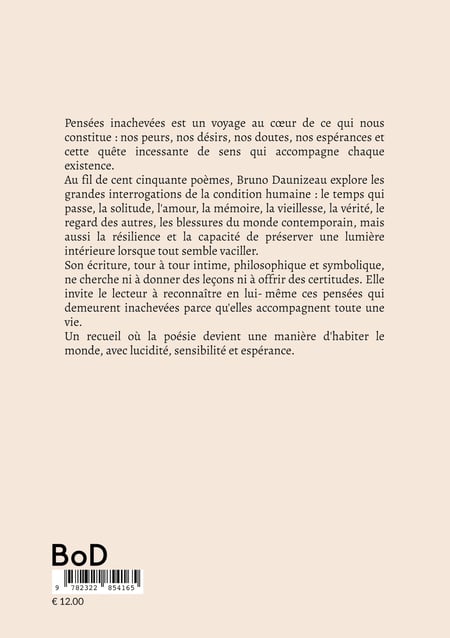 Pensées inachevées est un voyage au cœur de ce qui nous constitue : nos peurs, nos désirs, nos doutes, nos espérances et cette quête incessante de sens qui accompagne chaque existence.
Au fil de cent cinquante poèmes, Bruno Daunizeau explore les grandes interrogations de la condition humaine : le temps qui passe, la solitude, l'amour, la mémoire, la vieillesse, la vérité, le regard des autres, les blessures du monde contemporain, mais aussi la résilience et la capacité de préserver une lumière intérieure lorsque tout semble vaciller.
Son écriture, tour à tour intime, philosophique et symbolique, ne cherche ni à donner des leçons ni à offrir des certitudes. Elle invite le lecteur à reconnaître en lui- même ces pensées qui demeurent inachevées parce qu'elles accompagnent toute une vie.
Un recueil où la poésie devient une manière d'habiter le monde, avec lucidité, sensibilité et espérance.

BoD

9 782322 854165

€ 12.00